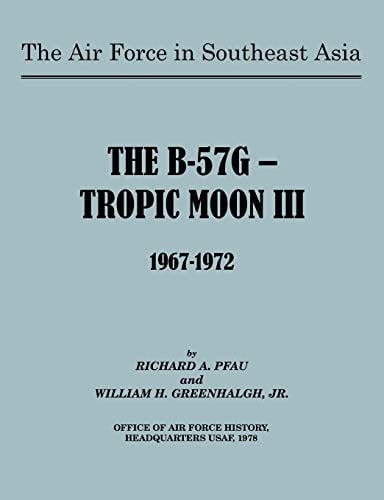 The Air Force in Southeast Asia

THE B-57G –
TROPIC MOON III

1967-1972

by
RICHARD A. PFAU
and
WILLIAM H. GREENHALGH, JR.

OFFICE OF AIR FORCE HISTORY,
HEADQUARTERS USAF, 1978